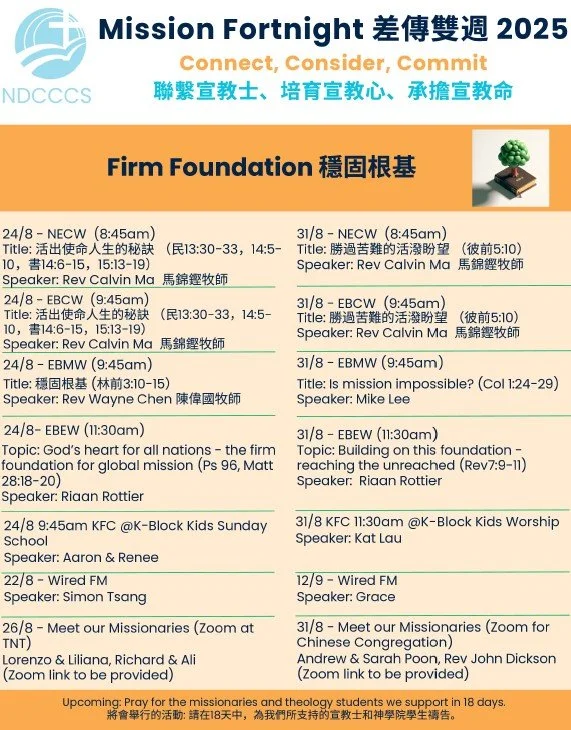 NDCCCS

Mission Fortnight 差傳雙週 2025

Connect, Consider, Commit

聯繫宣教士、培育宣教心、承擔宣教命

Firm Foundation 穩固根基

24/8 - NECW (8:45am)
Title: 活出使命人生的秘訣 (民13:30-33，14:5-10，書14:6-15，15:13-19)
Speaker: Rev Calvin Ma 馬錦鏗牧師

24/8 - EBCW (9:45am)
Title: 活出使命人生的秘訣 (民13:30-33，14:5-10，書14:6-15，15:13-19)
Speaker: Rev Calvin Ma 馬錦鏗牧師

24/8 - EBMW (9:45am)
Title: 穩固根基 (林前3:10-15)
Speaker: Rev Wayne Chen 陳偉國牧師

24/8- EBEW (11:30am)
Topic: God's heart for all nations - the firm foundation for global mission (Ps 96, Matt 28:18-20)
Speaker: Riaan Rottier

24/8 9:45am KFC @K-Block Kids Sunday School
Speaker: Aaron & Renee

22/8 - Wired FM
Speaker: Simon Tsang

26/8 - Meet our Missionaries (Zoom at TNT)
Lorenzo & Liliana, Richard & Ali
(Zoom link to be provided)

31/8 - NECW (8:45am)
Title: 勝過苦難的活潑盼望 (彼前5:10)
Speaker: Rev Calvin Ma 馬錦鏗牧師

31/8 - EBCW (9:45am)
Title: 勝過苦難的活潑盼望 (彼前5:10)
Speaker: Rev Calvin Ma 馬錦鏗牧師

31/8 - EBMW (9:45am)
Title: Is mission impossible? (Col 1:24-29)
Speaker: Mike Lee

31/8 - EBEW (11:30am)
Topic: Building on this foundation - reaching the unreached (Rev7:9-11)
Speaker: Riaan Rottier

31/8 KFC 11:30am @K-Block Kids Worship
Speaker: Kat Lau

12/9 - Wired FM
Speaker: Grace

31/8 - Meet our Missionaries (Zoom for Chinese Congregation)
Andrew & Sarah Poon, Rev John Dickson
(Zoom link to be provided)

Upcoming: Pray for the missionaries and theology students we support in 18 days.
將會舉行的活動: 請在18天中，為我們所支持的宣教士和神學院學生禱告。